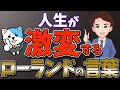 人生が
激変する
ローランドの言葉